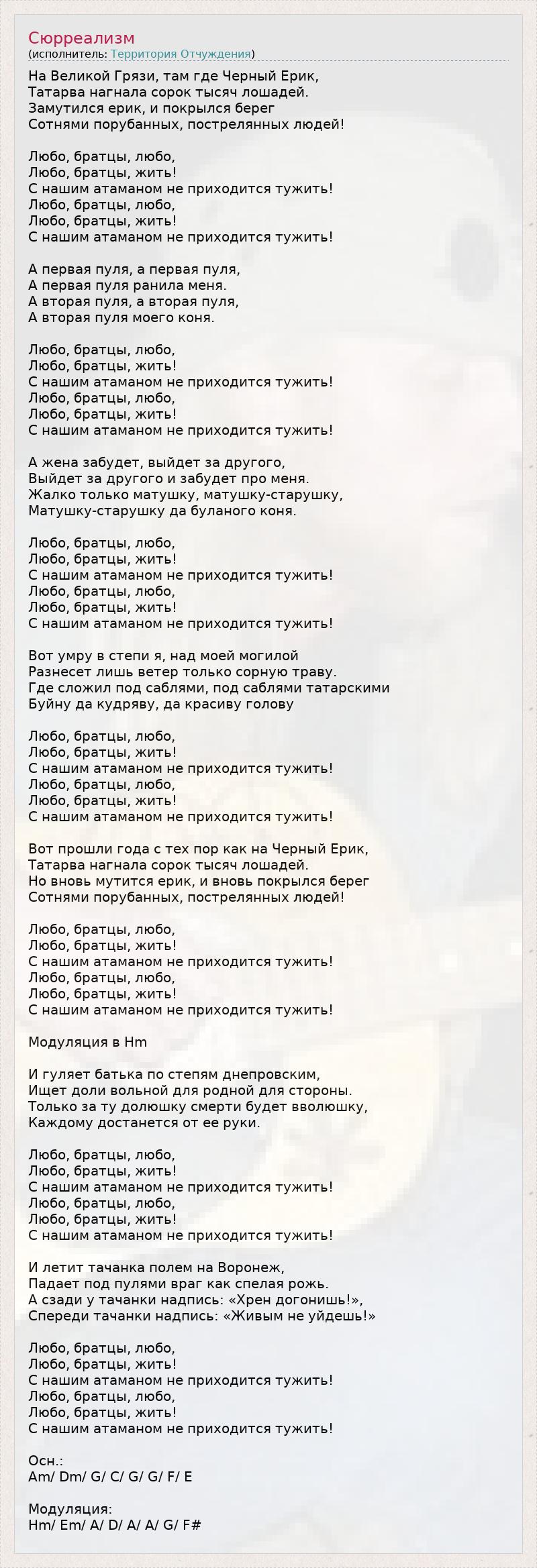 Сюрреализм
(исполнитель: Территория Отчуждения)

На Великой Грязи, там где Черный Ерик,
Татарва нагнала сорок тысяч лошадей.
Замутился ерик, и покрылся берег
Сотнями порубанных, пострелянных людей!

Любо, братцы, любо,
Любо, братцы, жить!
С нашим атаманом не приходится тужить!
Любо, братцы, любо,
Любо, братцы, жить!
С нашим атаманом не приходится тужить!

А первая пуля, а первая пуля,
А первая пуля ранила меня.
А вторая пуля, а вторая пуля,
А вторая пуля моего коня.

Любо, братцы, любо,
Любо, братцы, жить!
С нашим атаманом не приходится тужить!
Любо, братцы, любо,
Любо, братцы, жить!
С нашим атаманом не приходится тужить!

А жена забудет, выйдет за другого,
Выйдет за другого и забудет про меня.
Жалко только матушку, матушку-старушку,
Матушку-старушку да буланого коня.

Любо, братцы, любо,
Любо, братцы, жить!
С нашим атаманом не приходится тужить!
Любо, братцы, любо,
Любо, братцы, жить!
С нашим атаманом не приходится тужить!

Вот умру в степи я, над моей могилой
Разнесет лишь ветер только сорную траву.
Где сложил под саблями, под саблями татарскими
Буйну да кудряву, да красиву голову

Любо, братцы, любо,
Любо, братцы, жить!
С нашим атаманом не приходится тужить!
Любо, братцы, любо,
Любо, братцы, жить!
С нашим атаманом не приходится тужить!

Вот прошли года с тех пор как на Черный Ерик,
Татарва нагнала сорок тысяч лошадей.
Но вновь мутится ерик, и вновь покрылся берег
Сотнями порубанных, пострелянных людей!

Любо, братцы, любо,
Любо, братцы, жить!
С нашим атаманом не приходится тужить!
Любо, братцы, любо,
Любо, братцы, жить!
С нашим атаманом не приходится тужить!

Модуляция в Hm

И гуляет батька по степям днепровским,
Ищет доли вольной для родной для стороны.
Только за ту долюшку смерти будет вволюшку,
Каждому достанется от ее руки.

Любо, братцы, любо,
Любо, братцы, жить!
С нашим атаманом не приходится тужить!
Любо, братцы, любо,
Любо, братцы, жить!
С нашим атаманом не приходится тужить!

И летит тачанка полем на Воронеж,
Падает под пулями враг как спелая рожь.
А сзади у тачанки надпись: «Хрен догонишь!»,
Спереди тачанки надпись: «Живым не уйдешь!»

Любо, братцы, любо,
Любо, братцы, жить!
С нашим атаманом не приходится тужить!
Любо, братцы, любо,
Любо, братцы, жить!
С нашим атаманом не приходится тужить!

Осн.:
Am/ Dm/ G/ C/ G/ G/ F/ E

Модуляция:
Hm/ Em/ A/ D/ A/ A/ G/ F#